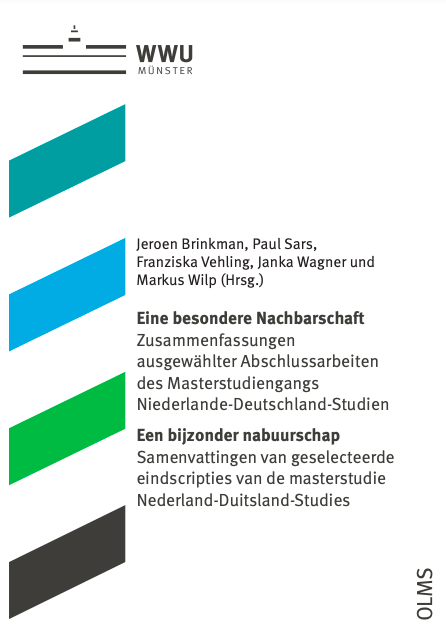 WWU
MÜNSTER

Jeroen Brinkman, Paul Sars, Franziska Vehling, Janka Wagner und Markus Wilp (Hrsg.)

Eine besondere Nachbarschaft
Zusammenfassungen ausgewählter Abschlussarbeiten des Masterstudiengangs Niederlande-Deutschland-Studien

Een bijzonder nabuurschap
Samenvattingen van geselecteerde eindscripties van de masterstudie Nederland-Duitsland-Studies

OLMS